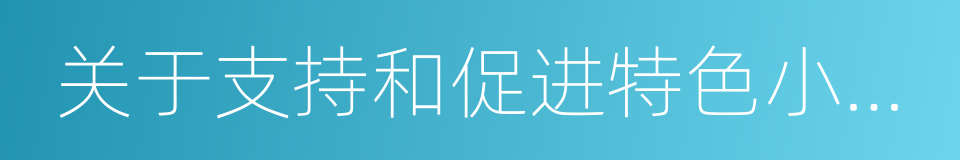 关于支持和促进特色小...